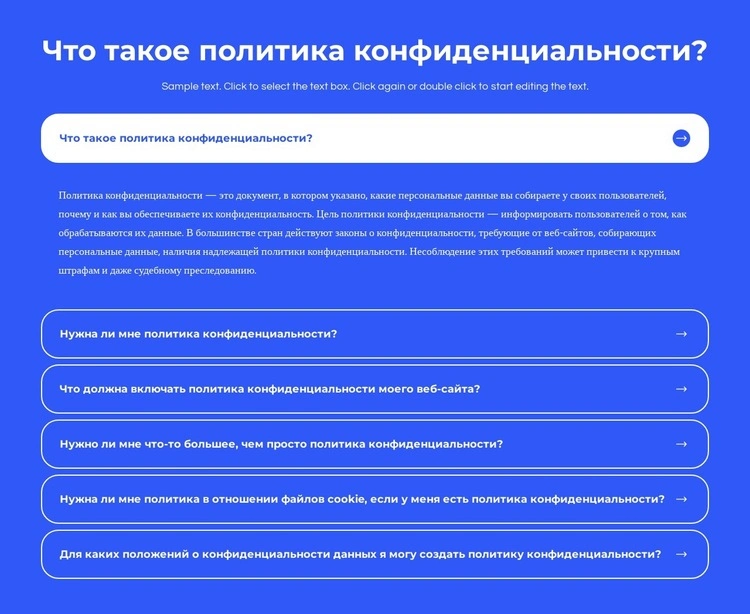 Что такое политика конфиденциальности?

Sample text. Click to select the text box. Click again or double click to start editing the text.

Что такое политика конфиденциальности?

Политика конфиденциальности — это документ, в котором указано, какие персональные данные вы собираете у своих пользователей, почему и как вы обеспечиваете их конфиденциальность. Цель политики конфиденциальности — информировать пользователей о том, как обрабатываются их данные. В большинстве стран действуют законы о конфиденциальности, требующие от веб-сайтов, собирающих персональные данные, наличия надлежащей политики конфиденциальности. Несоблюдение этих требований может привести к крупным штрафам и даже судебному преследованию.

Нужна ли мне политика конфиденциальности?

Что должна включать политика конфиденциальности моего веб-сайта?

Нужно ли мне что-то большее, чем просто политика конфиденциальности?

Нужна ли мне политика в отношении файлов cookie, если у меня есть политика конфиденциальности?

Для каких положений о конфиденциальности данных я могу создать политику конфиденциальности?